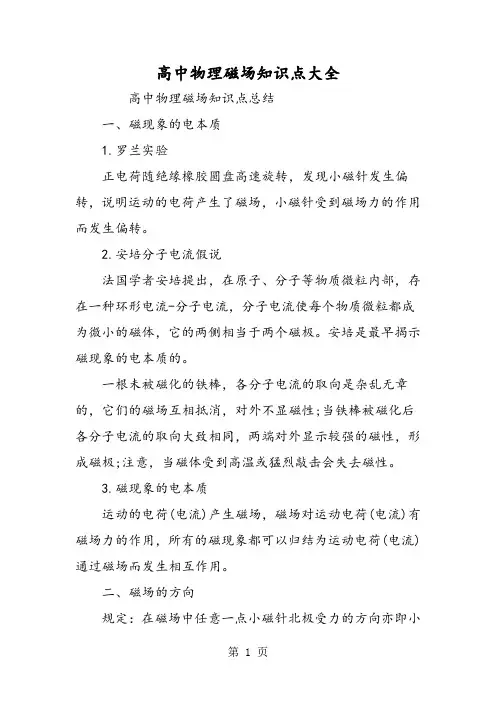 高中物理磁场知识点大全

高中物理磁场知识点总结

一、磁现象的电本质

1. 罗兰实验

正电荷随绝缘橡胶圆盘高速旋转，发现小磁针发生偏转，说明运动的电荷产生了磁场，小磁针受到磁场力的作用而发生偏转。

2. 安培分子电流假说

法国学者安培提出，在原子、分子等物质微粒内部，存在一种环形电流-分子电流，分子电流使每个物质微粒都成为微小的磁体，它的两侧相当于两个磁极。安培是最早揭示磁现象的电本质的。

一根未被磁化的铁棒，各分子电流的取向是杂乱无章的，它们的磁场互相抵消，对外不显磁性;当铁棒被磁化后各分子电流的取向大致相同，两端对外显示较强的磁性，形成磁极;注意，当磁体受到高温或猛烈敲击会失去磁性。

3. 磁现象的电本质

运动的电荷(电流)产生磁场，磁场对运动电荷(电流)有磁场力的作用，所有的磁现象都可以归结为运动电荷(电流)通过磁场而发生相互作用。

二、磁场的方向

规定：在磁场中任意一点小磁针北极受力的方向亦即小

第 1 页